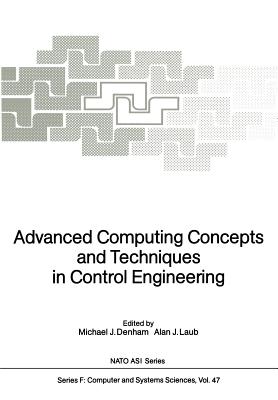 Advanced Computing Concepts and Techniques in Control Engineering

Edited by
Michael J. Denham Alan J. Laub

NATO ASI Series

Series F: Computer and Systems Sciences, Vol. 47